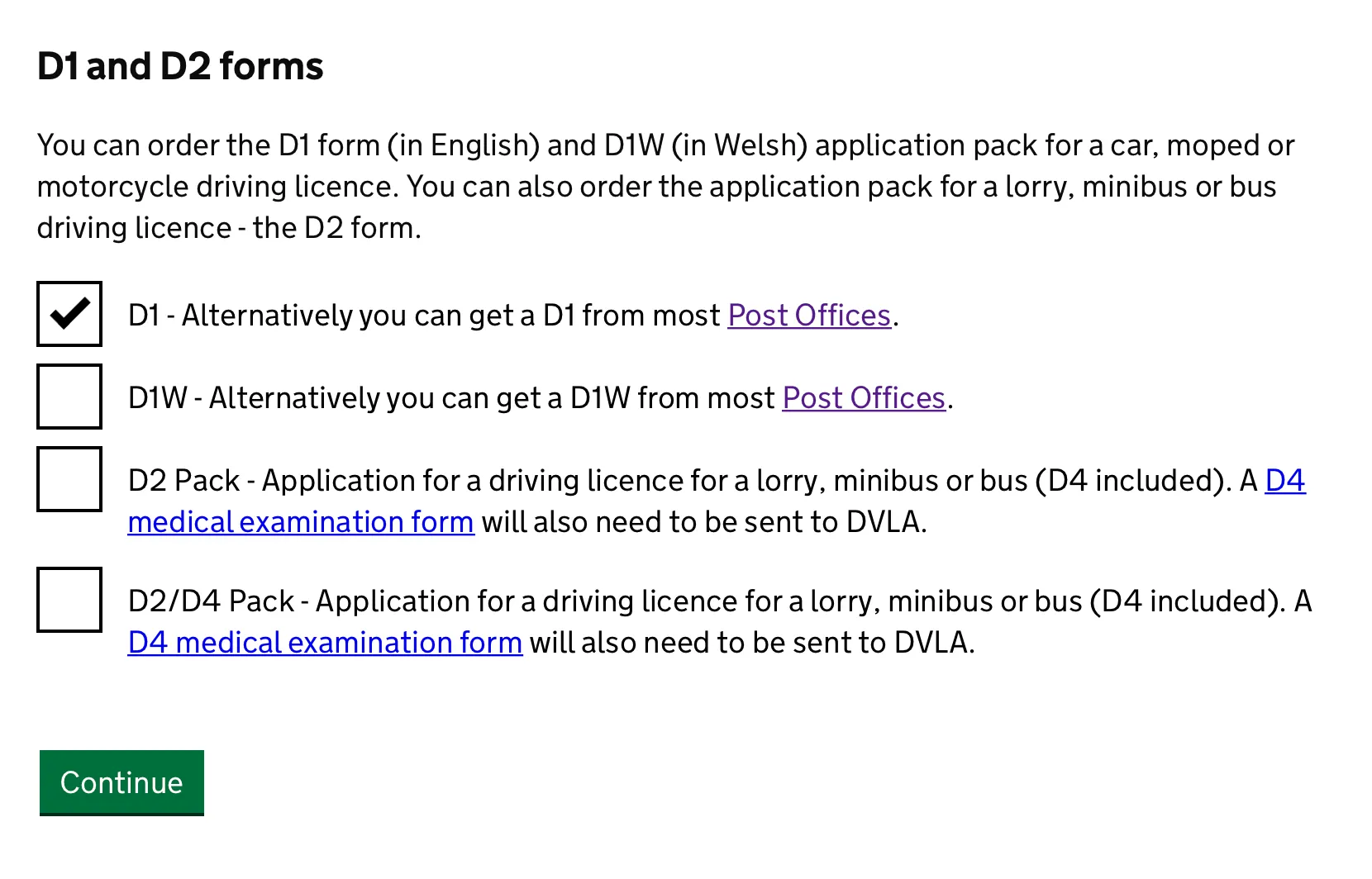 D1 and D2 forms

You can order the D1 form (in English) and D1W (in Welsh) application pack for a car, moped or motorcycle driving licence. You can also order the application pack for a lorry, minibus or bus driving licence - the D2 form.

D1 - Alternatively you can get a D1 from most Post Offices.

D1W - Alternatively you can get a D1W from most Post Offices.

D2 Pack - Application for a driving licence for a lorry, minibus or bus (D4 included). A D4 medical examination form will also need to be sent to DVLA.

D2/D4 Pack - Application for a driving licence for a lorry, minibus or bus (D4 included). A D4 medical examination form will also need to be sent to DVLA.

Continue